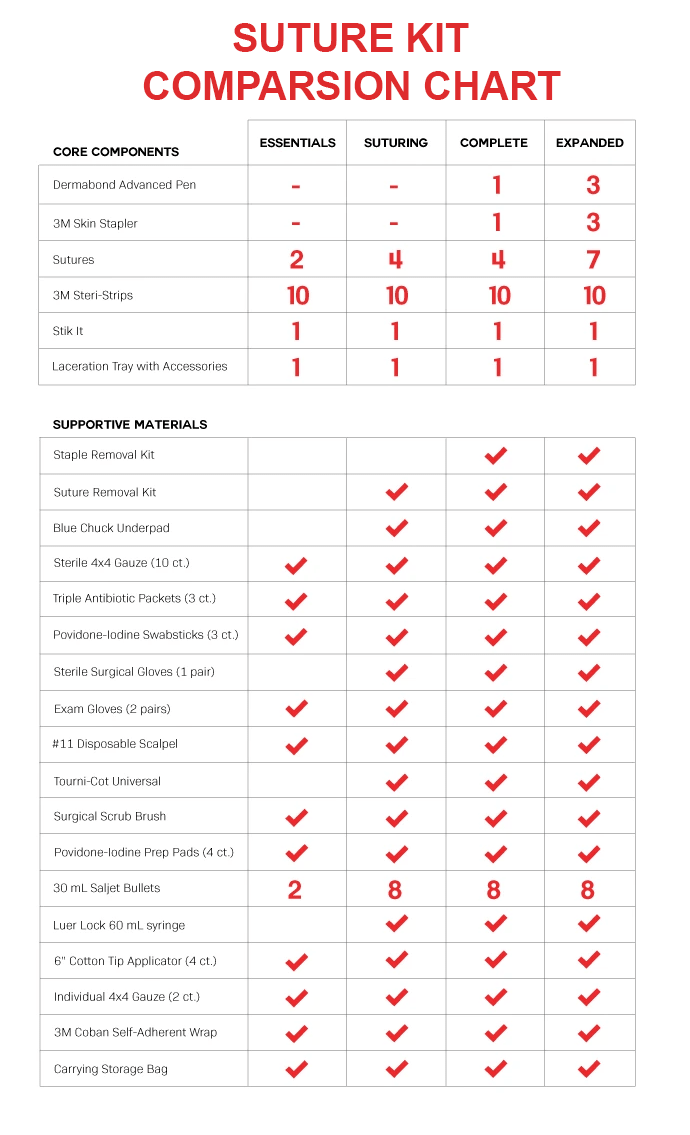 SUTURE KIT
COMPARSION CHART

| CORE COMPONENTS | ESSENTIALS | SUTURING | COMPLETE | EXPANDED |
|---|---|---|---|---|
| Dermabond Advanced Pen | - | - | 1 | 3 |
| 3M Skin Stapler | - | - | 1 | 3 |
| Sutures | 2 | 4 | 4 | 7 |
| 3M Steri-Strips | 10 | 10 | 10 | 10 |
| Stik It | 1 | 1 | 1 | 1 |
| Laceration Tray with Accessories | 1 | 1 | 1 | 1 |

| SUPPORTIVE MATERIALS | | | | |
|---|---|---|---|---|
| Staple Removal Kit | | | ✓ | ✓ |
| Suture Removal Kit | | ✓ | ✓ | ✓ |
| Blue Chuck Underpad | | ✓ | ✓ | ✓ |
| Sterile 4x4 Gauze (10 ct.) | ✓ | ✓ | ✓ | ✓ |
| Triple Antibiotic Packets (3 ct.) | ✓ | ✓ | ✓ | ✓ |
| Povidone-Iodine Swabsticks (3 ct.) | ✓ | ✓ | ✓ | ✓ |
| Sterile Surgical Gloves (1 pair) | | ✓ | ✓ | ✓ |
| Exam Gloves (2 pairs) | ✓ | ✓ | ✓ | ✓ |
| #11 Disposable Scalpel | ✓ | ✓ | ✓ | ✓ |
| Tourni-Cot Universal | | ✓ | ✓ | ✓ |
| Surgical Scrub Brush | ✓ | ✓ | ✓ | ✓ |
| Povidone-Iodine Prep Pads (4 ct.) | ✓ | ✓ | ✓ | ✓ |
| 30 mL Saljet Bullets | 2 | 8 | 8 | 8 |
| Luer Lock 60 mL syringe | | ✓ | ✓ | ✓ |
| 6" Cotton Tip Applicator (4 ct.) | ✓ | ✓ | ✓ | ✓ |
| Individual 4x4 Gauze (2 ct.) | ✓ | ✓ | ✓ | ✓ |
| 3M Coban Self-Adherent Wrap | ✓ | ✓ | ✓ | ✓ |
| Carrying Storage Bag | ✓ | ✓ | ✓ | ✓ |